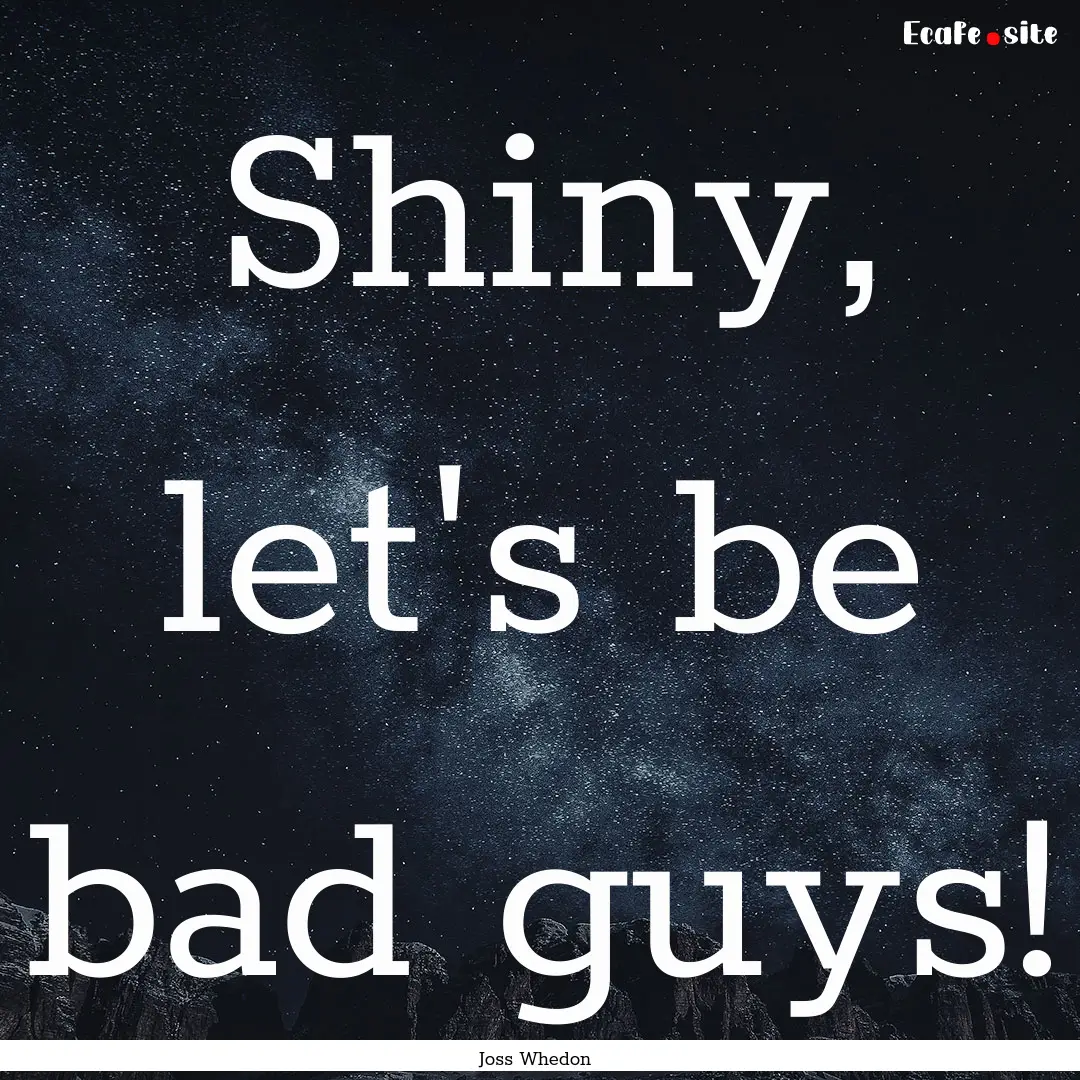 Ecafe.site

Shiny, let's be bad guys!

Joss Whedon